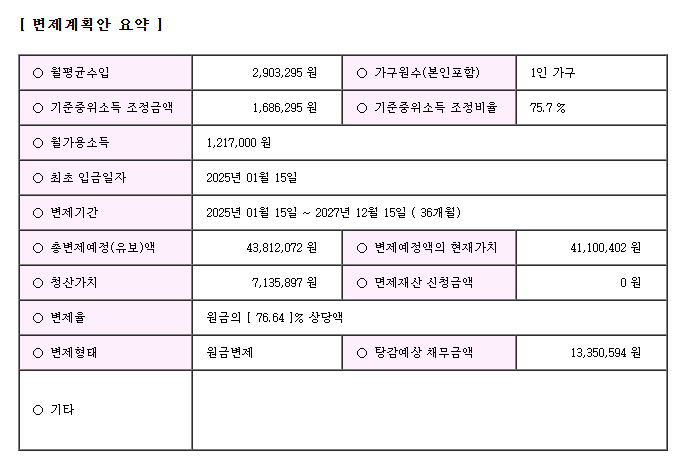 [ 변제계획안 요약 ]

| ○ 월평균수입 | 2,903,295 원 | ○ 가구원수(본인포함) | 1인 가구 |
|---|---|---|---|
| ○ 기준중위소득 조정금액 | 1,686,295 원 | ○ 기준중위소득 조정비율 | 75.7 % |
| ○ 월가용소득 | 1,217,000 원 | | |
| ○ 최초 입금일자 | 2025년 01월 15일 | | |
| ○ 변제기간 | 2025년 01월 15일 ~ 2027년 12월 15일 ( 36개월) | | |
| ○ 총변제예정(유보)액 | 43,812,072 원 | ○ 변제예정액의 현재가치 | 41,100,402 원 |
| ○ 청산가치 | 7,135,897 원 | ○ 면제재산 신청금액 | 0 원 |
| ○ 변제율 | 원금의 [ 76.64 ]% 상당액 | | |
| ○ 변제형태 | 원금변제 | ○ 탕감예상 채무금액 | 13,350,594 원 |
| ○ 기타 | | | |